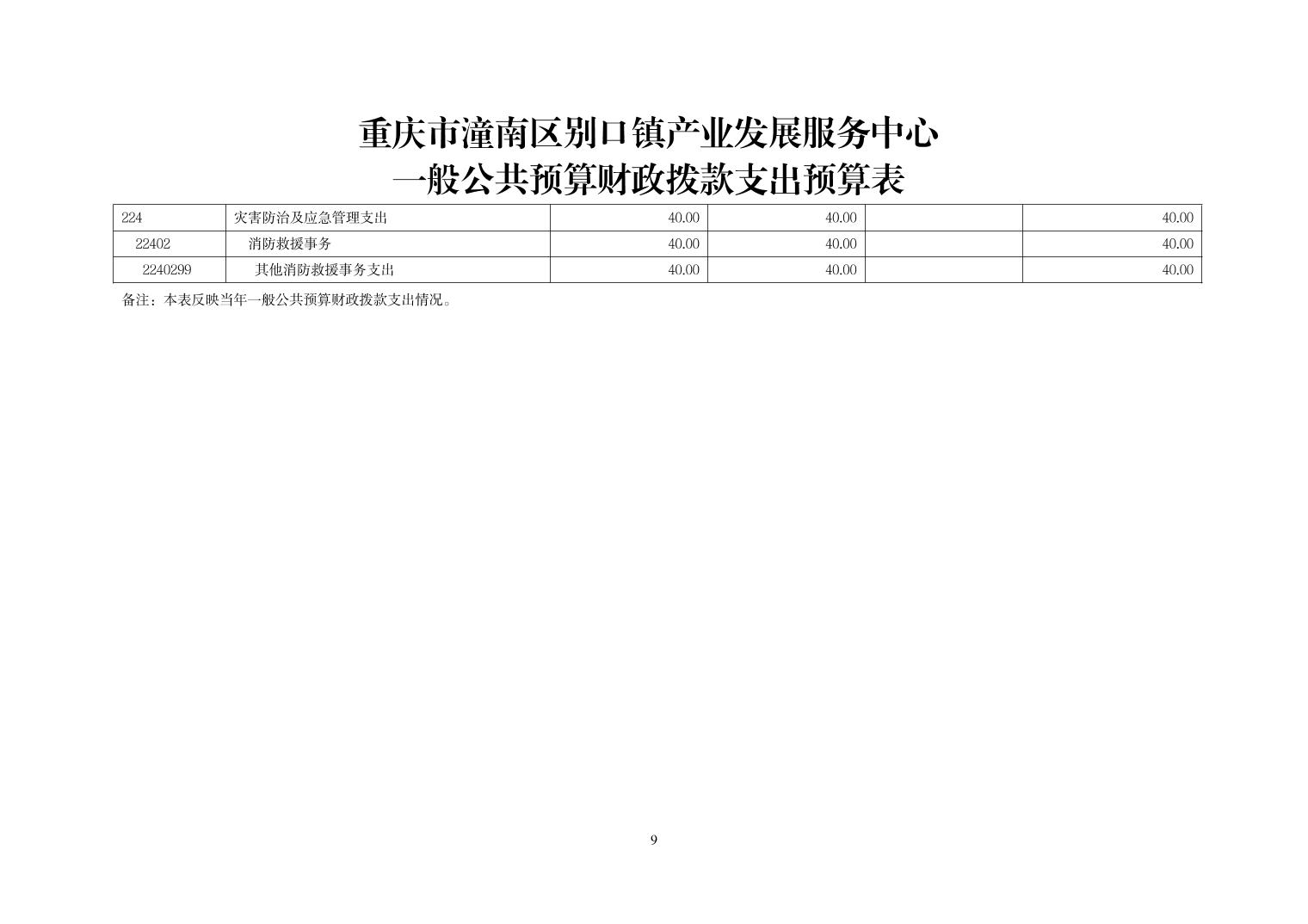 重庆市潼南区别口镇产业发展服务中心
一般公共预算财政拨款支出预算表

| 224 | 灾害防治及应急管理支出 | 40.00 | 40.00 |  | 40.00 |
|---|---|---|---|---|---|
| 22402 | 消防救援事务 | 40.00 | 40.00 |  | 40.00 |
| 2240299 | 其他消防救援事务支出 | 40.00 | 40.00 |  | 40.00 |

备注：本表反映当年一般公共预算财政拨款支出情况。

9